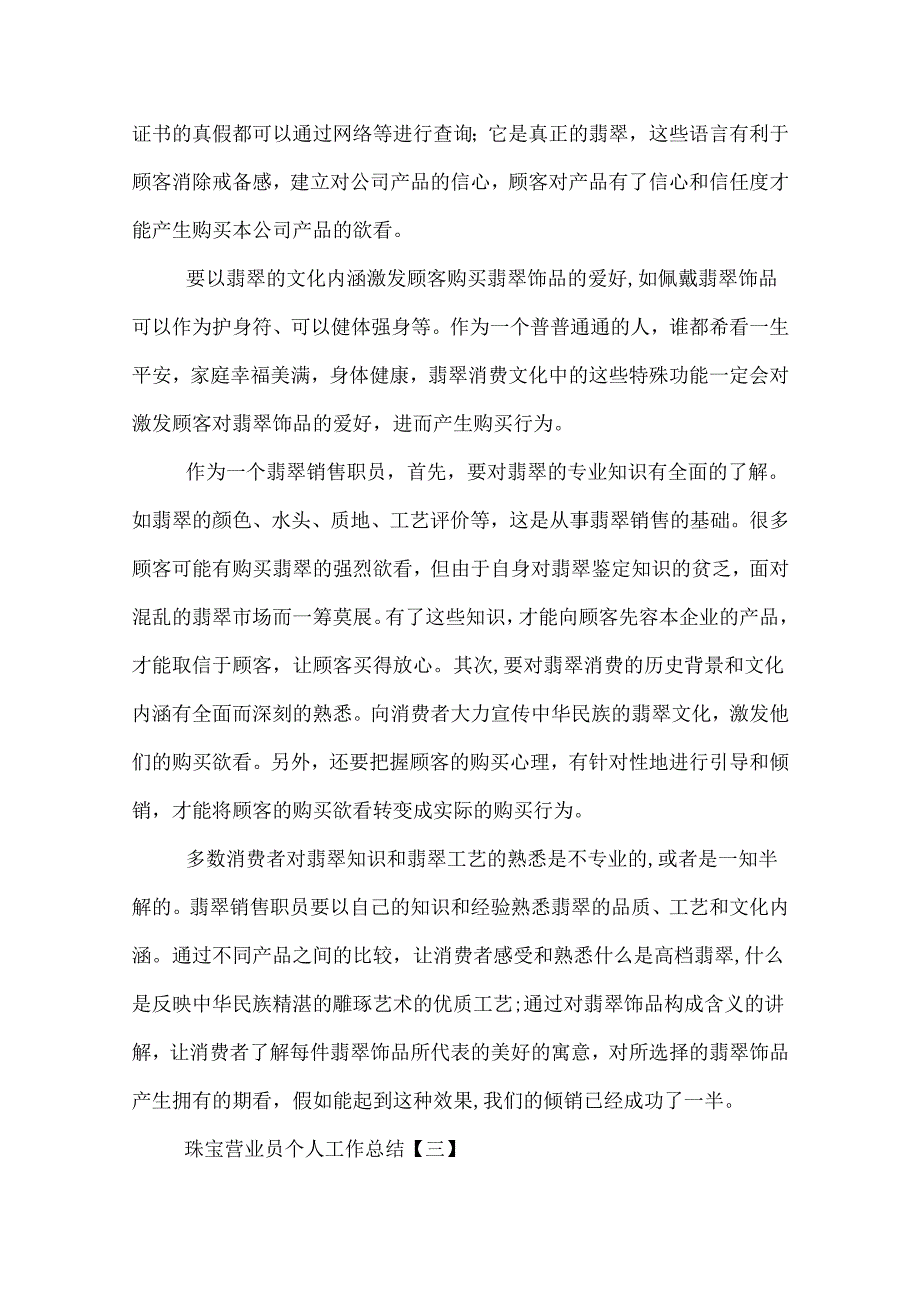 证书的真假都可以通过网络等进行查询；它是真正的翡翠，这些语言有利于顾客消除戒备感，建立对公司产品的信心，顾客对产品有了信心和信任度才能产生购买本公司产品的欲看。

要以翡翠的文化内涵激发顾客购买翡翠饰品的爱好，如佩戴翡翠饰品可以作为护身符、可以健体强身等。作为一个普普通通的人，谁都希看一生平安，家庭幸福美满，身体健康，翡翠消费文化中的这些特殊功能一定会对激发顾客对翡翠饰品的爱好，进而产生购买行为。

作为一个翡翠销售职员，首先，要对翡翠的专业知识有全面的了解。如翡翠的颜色、水头、质地、工艺评价等，这是从事翡翠销售的基础。很多顾客可能有购买翡翠的强烈欲看，但由于自身对翡翠鉴定知识的贫乏，面对混乱的翡翠市场而一筹莫展。有了这些知识，才能向顾客先容本企业的产品，才能取信于顾客，让顾客买得放心。其次，要对翡翠消费的历史背景和文化内涵有全面而深刻的熟悉。向消费者大力宣传中华民族的翡翠文化，激发他们的购买欲看。另外，还要把握顾客的购买心理，有针对性地进行引导和倾销，才能将顾客的购买欲看转变成实际的购买行为。

多数消费者对翡翠知识和翡翠工艺的熟悉是不专业的，或者是一知半解的。翡翠销售职员要以自己的知识和经验熟悉翡翠的品质、工艺和文化内涵。通过不同产品之间的比较，让消费者感受和熟悉什么是高档翡翠，什么是反映中华民族精湛的雕琢艺术的优质工艺；通过对翡翠饰品构成含义的讲解，让消费者了解每件翡翠饰品所代表的美好的寓意，对所选择的翡翠饰品产生拥有的期看，假如能起到这种效果，我们的倾销已经成功了一半。

珠宝营业员个人工作总结【三】